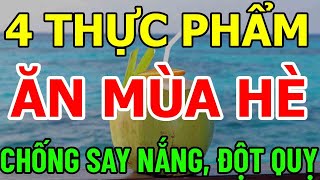 4 THỰC PHẨM
ĂN MÙA HÈ
CHỐNG SAY NẮNG, ĐỘT QUỴ